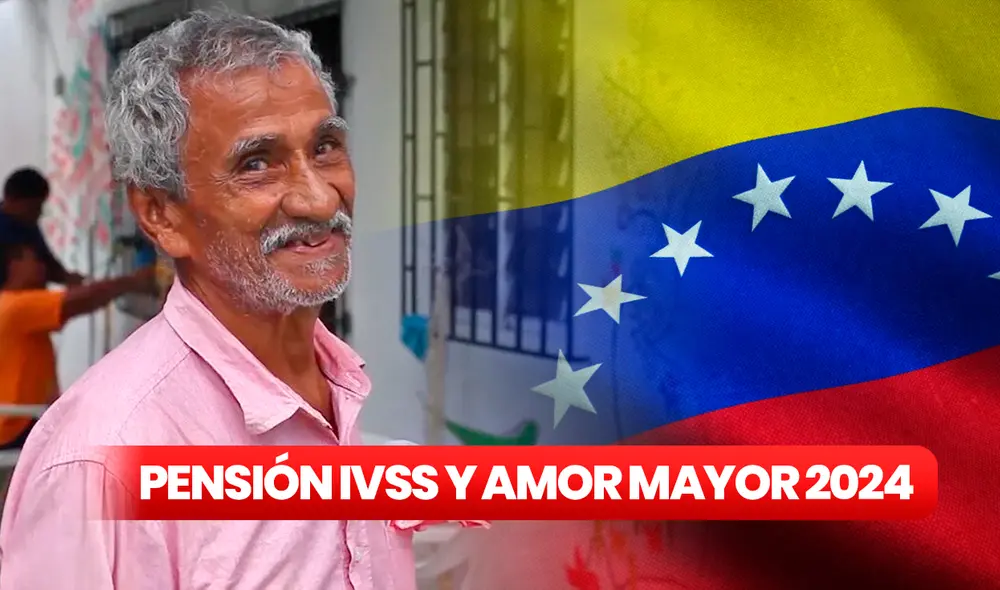 PENSIÓN IVSS Y AMOR MAYOR 2024